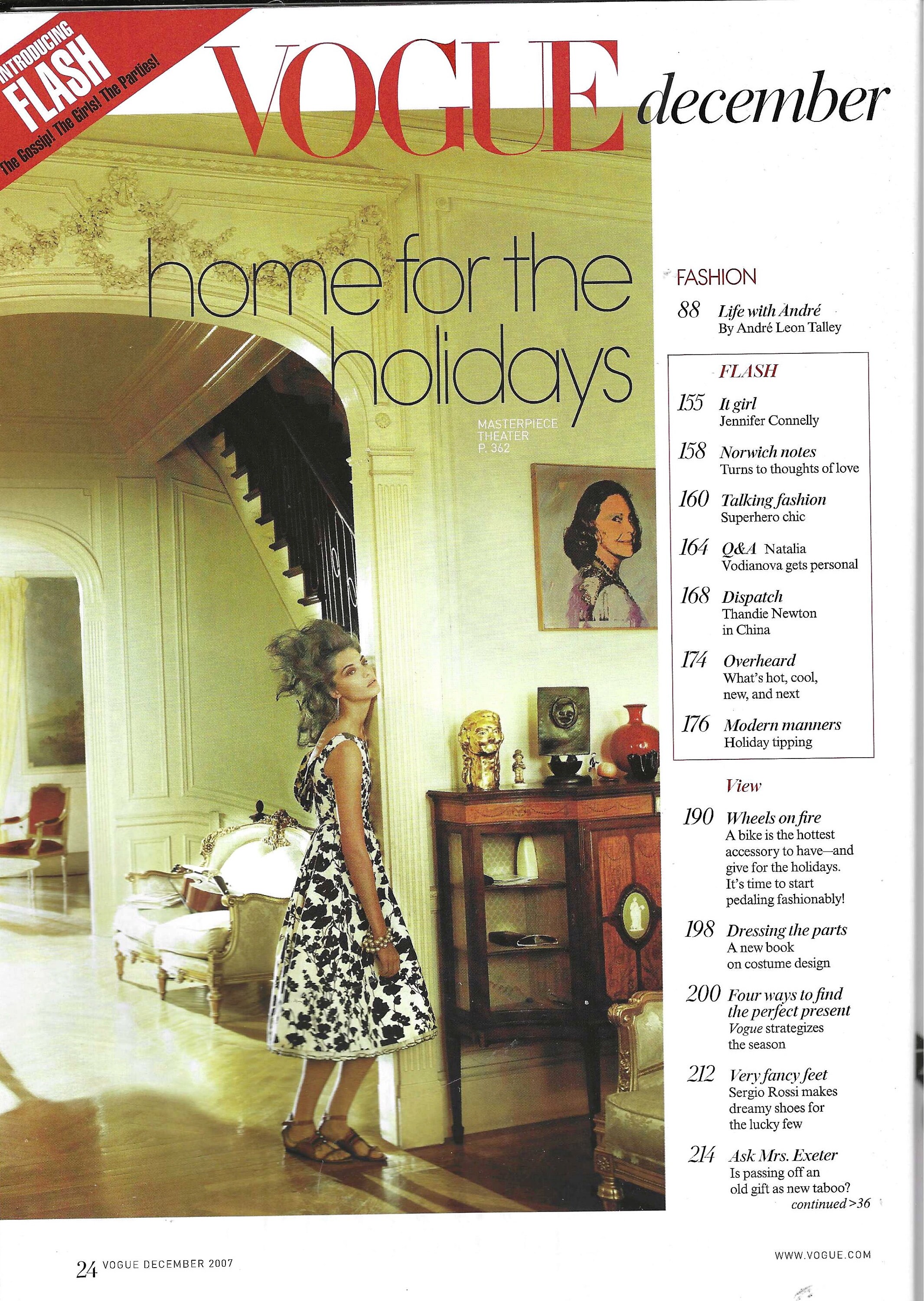 INTRODUCING
FLASH
The Gossip! The Girls! The Parties!

VOGUE december

home for the holidays

MASTERPIECE THEATER P. 362

FASHION

88 Life with André
By André Leon Talley

FLASH

155 It girl
Jennifer Connelly

158 Norwich notes
Turns to thoughts of love

160 Talking fashion
Superhero chic

164 Q&A Natalia Vodianova gets personal

168 Dispatch
Thandie Newton in China

174 Overheard
What's hot, cool, new, and next

176 Modern manners
Holiday tipping

View

190 Wheels on fire
A bike is the hottest accessory to have—and give for the holidays. It's time to start pedaling fashionably!

198 Dressing the parts
A new book on costume design

200 Four ways to find the perfect present
Vogue strategizes the season

212 Very fancy feet
Sergio Rossi makes dreamy shoes for the lucky few

214 Ask Mrs. Exeter
Is passing off an old gift as new taboo?
continued >36

24 VOGUE DECEMBER 2007

WWW.VOGUE.COM